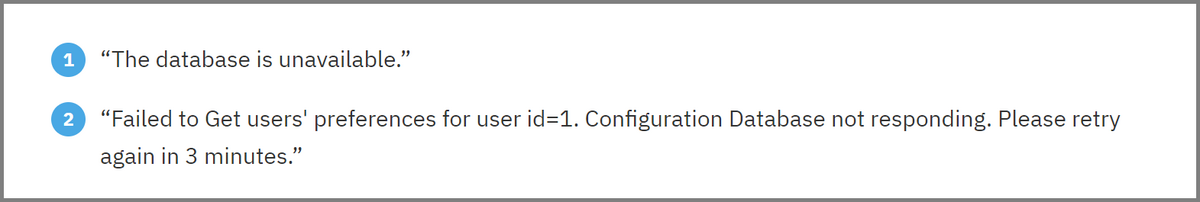 1 “The database is unavailable.”

2 “Failed to Get users' preferences for user id=1. Configuration Database not responding. Please retry again in 3 minutes.”